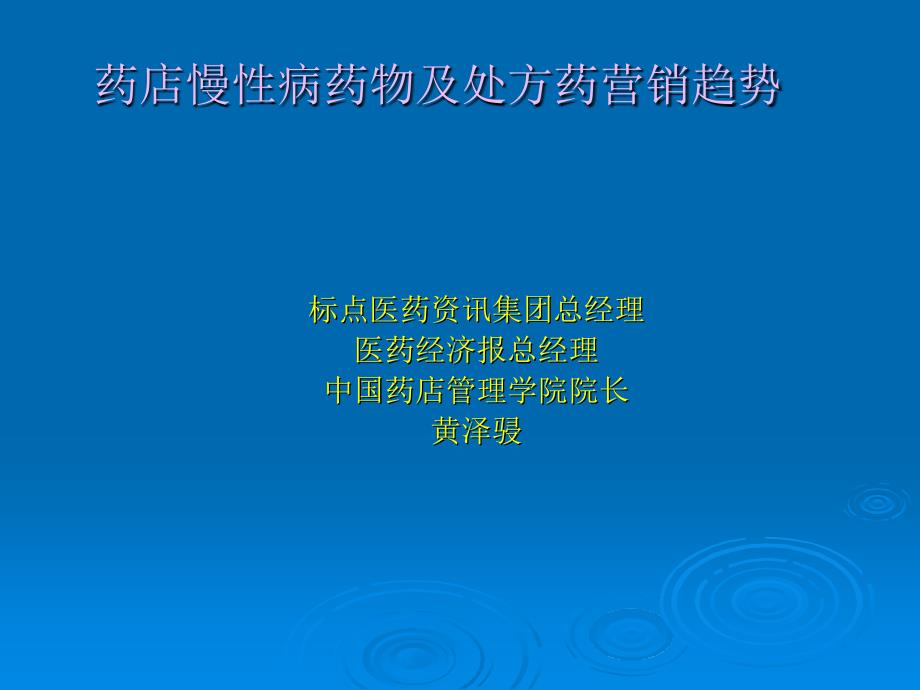 药店慢性病药物及处方药营销趋势

标点医药资讯集团总经理
医药经济报总经理
中国药店管理学院院长
黄泽骎